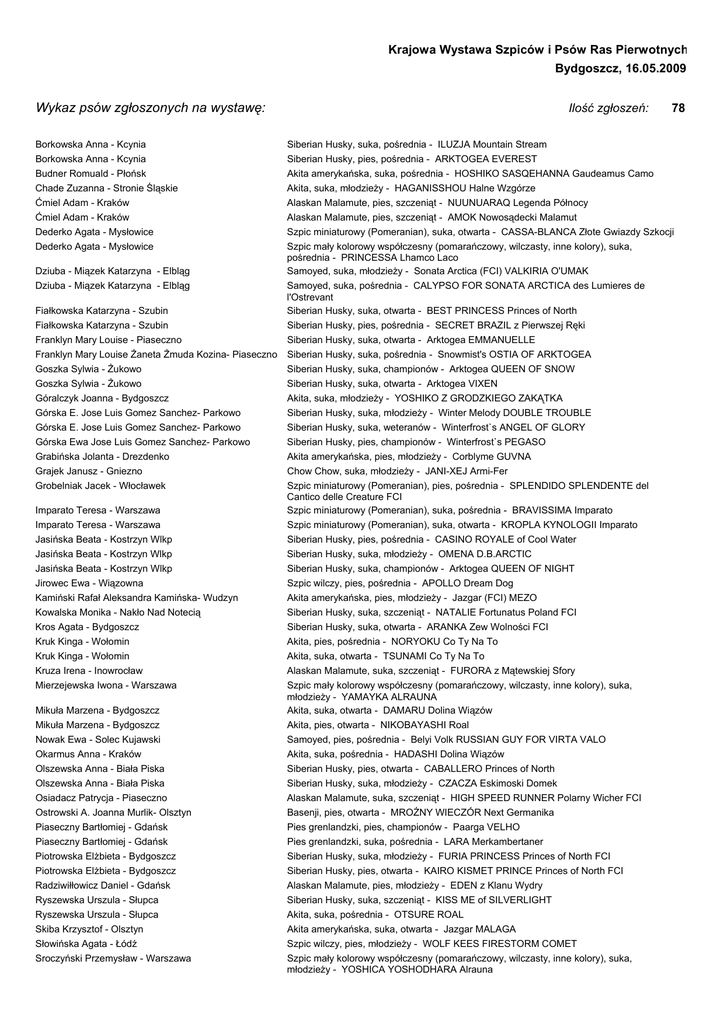 Krajowa Wystawa Szpiców i Psów Ras Pierwotnych
Bydgoszcz, 16.05.2009

Wykaz psów zgłoszonych na wystawę:

Ilość zgłoszeń: 78

| | |
|---|---|
| Borkowska Anna - Kcynia | Siberian Husky, suka, pośrednia - ILUZJA Mountain Stream |
| Borkowska Anna - Kcynia | Siberian Husky, pies, pośrednia - ARKTOGEA EVEREST |
| Budner Romuald - Płońsk | Akita amerykańska, suka, pośrednia - HOSHIKO SASQEHANNA Gaudeamus Camo |
| Chade Zuzanna - Stronie Śląskie | Akita, suka, młodzieży - HAGANISSHOU Halne Wzgórze |
| Ćmiel Adam - Kraków | Alaskan Malamute, pies, szczeniąt - NUUNUARAQ Legenda Północy |
| Ćmiel Adam - Kraków | Alaskan Malamute, pies, szczeniąt - AMOK Nowosądecki Malamut |
| Dederko Agata - Mysłowice | Szpic miniaturowy (Pomeranian), suka, otwarta - CASSA-BLANCA Złote Gwiazdy Szkocji |
| Dederko Agata - Mysłowice | Szpic mały kolorowy współczesny (pomarańczowy, wilczasty, inne kolory), suka, pośrednia - PRINCESSA Lhamco Laco |
| Dziuba - Miązek Katarzyna - Elbląg | Samoyed, suka, młodzieży - Sonata Arctica (FCI) VALKIRIA O'UMAK |
| Dziuba - Miązek Katarzyna - Elbląg | Samoyed, suka, pośrednia - CALYPSO FOR SONATA ARCTICA des Lumieres de l'Ostrevant |
| Fiałkowska Katarzyna - Szubin | Siberian Husky, suka, otwarta - BEST PRINCESS Princes of North |
| Fiałkowska Katarzyna - Szubin | Siberian Husky, pies, pośrednia - SECRET BRAZIL z Pierwszej Ręki |
| Franklyn Mary Louise - Piaseczno | Siberian Husky, suka, otwarta - Arktogea EMMANUELLE |
| Franklyn Mary Louise Żaneta Żmuda Kozina- Piaseczno | Siberian Husky, suka, pośrednia - Snowmist's OSTIA OF ARKTOGEA |
| Goszka Sylwia - Żukowo | Siberian Husky, suka, championów - Arktogea QUEEN OF SNOW |
| Goszka Sylwia - Żukowo | Siberian Husky, suka, otwarta - Arktogea VIXEN |
| Góralczyk Joanna - Bydgoszcz | Akita, suka, młodzieży - YOSHIKO Z GRODZKIEGO ZAKĄTKA |
| Górska E. Jose Luis Gomez Sanchez- Parkowo | Siberian Husky, suka, młodzieży - Winter Melody DOUBLE TROUBLE |
| Górska E. Jose Luis Gomez Sanchez- Parkowo | Siberian Husky, suka, weteranów - Winterfrost`s ANGEL OF GLORY |
| Górska Ewa Jose Luis Gomez Sanchez- Parkowo | Siberian Husky, pies, championów - Winterfrost`s PEGASO |
| Grabińska Jolanta - Drezdenko | Akita amerykańska, pies, młodzieży - Corblyme GUVNA |
| Grajek Janusz - Gniezno | Chow Chow, suka, młodzieży - JANI-XEJ Armi-Fer |
| Grobelniak Jacek - Włocławek | Szpic miniaturowy (Pomeranian), pies, pośrednia - SPLENDIDO SPLENDENTE del Cantico delle Creature FCI |
| Imparato Teresa - Warszawa | Szpic miniaturowy (Pomeranian), suka, pośrednia - BRAVISSIMA Imparato |
| Imparato Teresa - Warszawa | Szpic miniaturowy (Pomeranian), suka, otwarta - KROPLA KYNOLOGII Imparato |
| Jasińska Beata - Kostrzyn Wlkp | Siberian Husky, pies, pośrednia - CASINO ROYALE of Cool Water |
| Jasińska Beata - Kostrzyn Wlkp | Siberian Husky, suka, młodzieży - OMENA D.B.ARCTIC |
| Jasińska Beata - Kostrzyn Wlkp | Siberian Husky, suka, championów - Arktogea QUEEN OF NIGHT |
| Jirowec Ewa - Wiązowna | Szpic wilczy, pies, pośrednia - APOLLO Dream Dog |
| Kamiński Rafał Aleksandra Kamińska- Wudzyn | Akita amerykańska, pies, młodzieży - Jazgar (FCI) MEZO |
| Kowalska Monika - Nakło Nad Notecią | Siberian Husky, suka, szczeniąt - NATALIE Fortunatus Poland FCI |
| Kros Agata - Bydgoszcz | Siberian Husky, suka, otwarta - ARANKA Zew Wolności FCI |
| Kruk Kinga - Wołomin | Akita, pies, pośrednia - NORYOKU Co Ty Na To |
| Kruk Kinga - Wołomin | Akita, suka, otwarta - TSUNAMI Co Ty Na To |
| Kruza Irena - Inowrocław | Alaskan Malamute, suka, szczeniąt - FURORA z Mątewskiej Sfory |
| Mierzejewska Iwona - Warszawa | Szpic mały kolorowy współczesny (pomarańczowy, wilczasty, inne kolory), suka, młodzieży - YAMAYKA ALRAUNA |
| Mikuła Marzena - Bydgoszcz | Akita, suka, otwarta - DAMARU Dolina Wiązów |
| Mikuła Marzena - Bydgoszcz | Akita, pies, otwarta - NIKOBAYASHI Roal |
| Nowak Ewa - Solec Kujawski | Samoyed, pies, pośrednia - Belyi Volk RUSSIAN GUY FOR VIRTA VALO |
| Okarmus Anna - Kraków | Akita, suka, pośrednia - HADASHI Dolina Wiązów |
| Olszewska Anna - Biała Piska | Siberian Husky, pies, otwarta - CABALLERO Princes of North |
| Olszewska Anna - Biała Piska | Siberian Husky, suka, młodzieży - CZACZA Eskimoski Domek |
| Osiadacz Patrycja - Piaseczno | Alaskan Malamute, suka, szczeniąt - HIGH SPEED RUNNER Polarny Wicher FCI |
| Ostrowski A. Joanna Murlik- Olsztyn | Basenji, pies, otwarta - MROŹNY WIECZÓR Next Germanika |
| Piaseczny Bartłomiej - Gdańsk | Pies grenlandzki, pies, championów - Paarga VELHO |
| Piaseczny Bartłomiej - Gdańsk | Pies grenlandzki, suka, pośrednia - LARA Merkambertaner |
| Piotrowska Elżbieta - Bydgoszcz | Siberian Husky, suka, młodzieży - FURIA PRINCESS Princes of North FCI |
| Piotrowska Elżbieta - Bydgoszcz | Siberian Husky, pies, otwarta - KAIRO KISMET PRINCE Princes of North FCI |
| Radziwiłłowicz Daniel - Gdańsk | Alaskan Malamute, pies, młodzieży - EDEN z Klanu Wydry |
| Ryszewska Urszula - Słupca | Siberian Husky, suka, szczeniąt - KISS ME of SILVERLIGHT |
| Ryszewska Urszula - Słupca | Akita, suka, pośrednia - OTSURE ROAL |
| Skiba Krzysztof - Olsztyn | Akita amerykańska, suka, otwarta - Jazgar MALAGA |
| Słowińska Agata - Łódź | Szpic wilczy, pies, młodzieży - WOLF KEES FIRESTORM COMET |
| Sroczyński Przemysław - Warszawa | Szpic mały kolorowy współczesny (pomarańczowy, wilczasty, inne kolory), suka, młodzieży - YOSHICA YOSHODHARA Alrauna |